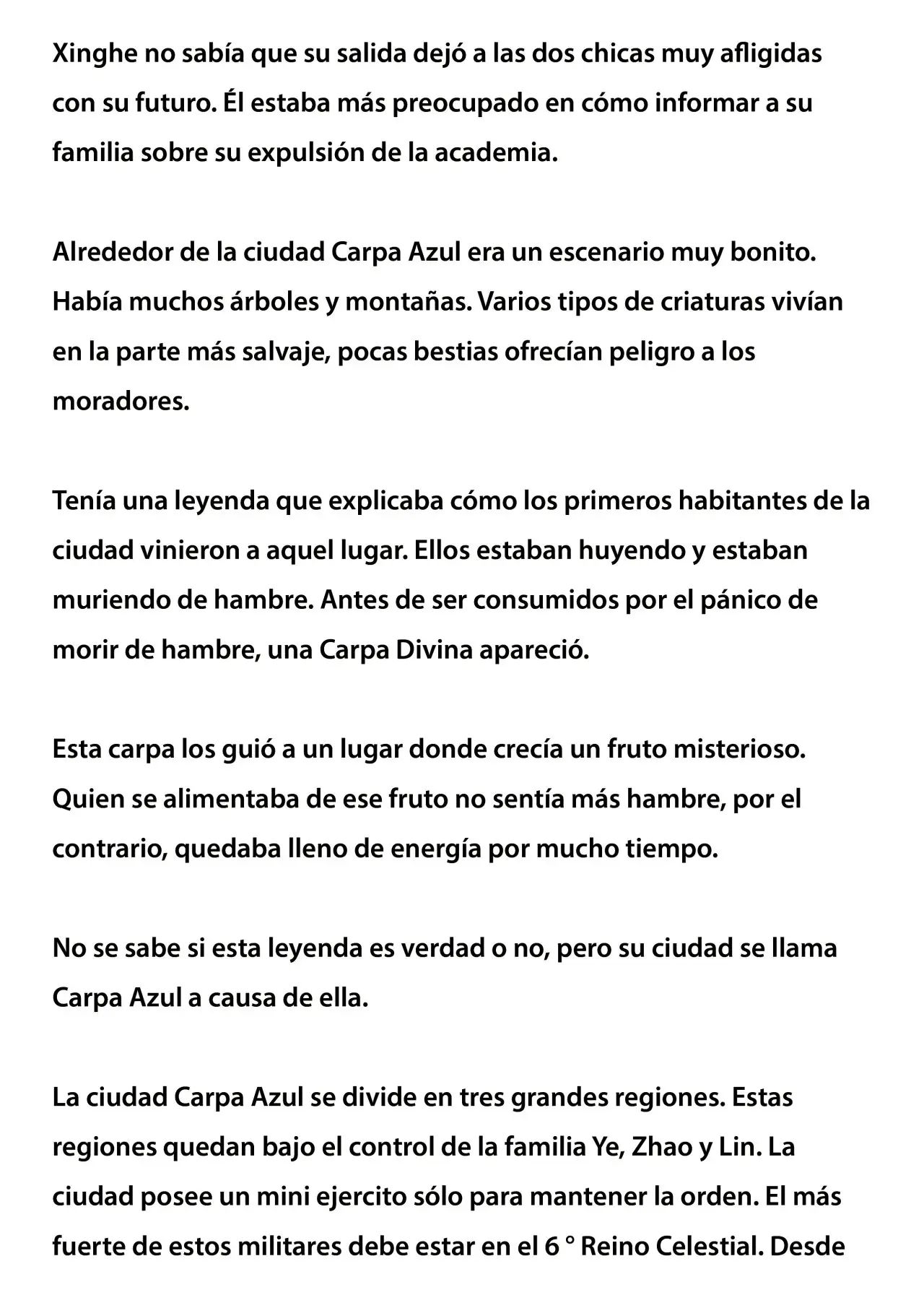 Xinghe no sabía que su salida dejó a las dos chicas muy afligidas con su futuro. Él estaba más preocupado en cómo informar a su familia sobre su expulsión de la academia.

Alrededor de la ciudad Carpa Azul era un escenario muy bonito. Había muchos árboles y montañas. Varios tipos de criaturas vivían en la parte más salvaje, pocas bestias ofrecían peligro a los moradores.

Tenía una leyenda que explicaba cómo los primeros habitantes de la ciudad vinieron a aquel lugar. Ellos estaban huyendo y estaban muriendo de hambre. Antes de ser consumidos por el pánico de morir de hambre, una Carpa Divina apareció.

Esta carpa los guió a un lugar donde crecía un fruto misterioso. Quien se alimentaba de ese fruto no sentía más hambre, por el contrario, quedaba lleno de energía por mucho tiempo.

No se sabe si esta leyenda es verdad o no, pero su ciudad se llama Carpa Azul a causa de ella.

La ciudad Carpa Azul se divide en tres grandes regiones. Estas regiones quedan bajo el control de la familia Ye, Zhao y Lin. La ciudad posee un mini ejercito sólo para mantener la orden. El más fuerte de estos militares debe estar en el 6 ° Reino Celestial. Desde